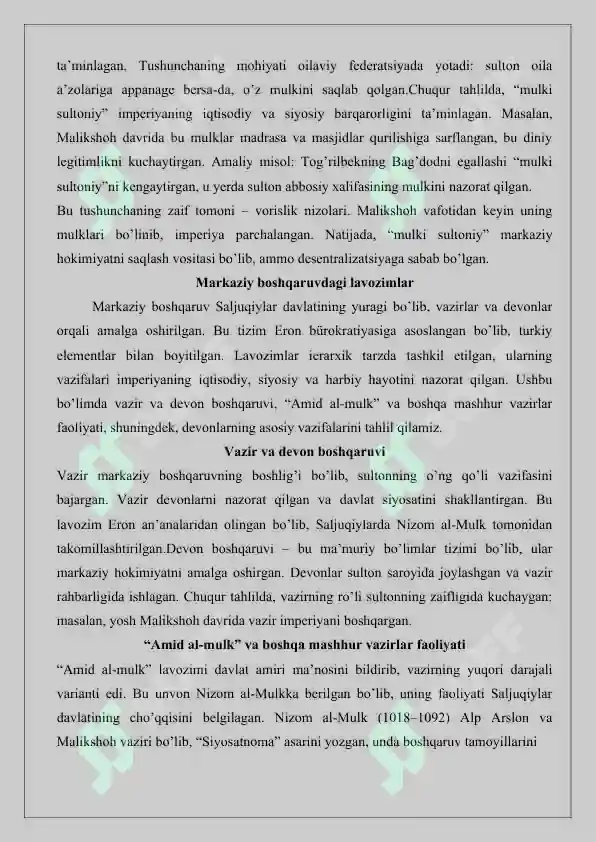 ta'minlagan. Tushunchaning mohiyati oilaviy federatsiyada yotadi: sulton oila a'zolariga appanage bersa-da, o'z mulkini saqlab qolgan.Chuqur tahlilda, "mulki sultoniy" imperiyaning iqtisodiy va siyosiy barqarorligini ta'minlagan. Masalan, Malikshoh davrida bu mulklar madrasa va masjidlar qurilishiga sarflangan, bu diniy legitimlikni kuchaytirgan. Amaliy misol: Tog'rilbekning Bag'dodni egallashi "mulki sultoniy"ni kengaytirgan, u yerda sulton abbosiy xalifasining mulkini nazorat qilgan.
Bu tushunchaning zaif tomoni – vorislik nizolari. Malikshoh vafotidan keyin uning mulklari bo'linib, imperiya parchalangan. Natijada, "mulki sultoniy" markaziy hokimiyatni saqlash vositasi bo'lib, ammo desentralizatsiyaga sabab bo'lgan.

Markaziy boshqaruvdagi lavozimlar

Markaziy boshqaruv Saljuqiylar davlatining yuragi bo'lib, vazirlar va devonlar orqali amalga oshirilgan. Bu tizim Eron bürokratiyasiga asoslangan bo'lib, turkiy elementlar bilan boyitilgan. Lavozimlar ierarxik tarzda tashkil etilgan, ularning vazifalari imperiyaning iqtisodiy, siyosiy va harbiy hayotini nazorat qilgan. Ushbu bo'limda vazir va devon boshqaruvi, "Amid al-mulk" va boshqa mashhur vazirlar faoliyati, shuningdek, devonlarning asosiy vazifalarini tahlil qilamiz.

Vazir va devon boshqaruvi

Vazir markaziy boshqaruvning boshlig'i bo'lib, sultonning o'ng qo'li vazifasini bajargan. Vazir devonlarni nazorat qilgan va davlat siyosatini shakllantirgan. Bu lavozim Eron an'analaridan olingan bo'lib, Saljuqiylarda Nizom al-Mulk tomonidan takomillashtirilgan.Devon boshqaruvi – bu ma'muriy bo'limlar tizimi bo'lib, ular markaziy hokimiyatni amalga oshirgan. Devonlar sulton saroyida joylashgan va vazir rahbarligida ishlagan. Chuqur tahlilda, vazirning ro'li sultonning zaifligida kuchaygan: masalan, yosh Malikshoh davrida vazir imperiyani boshqargan.

"Amid al-mulk" va boshqa mashhur vazirlar faoliyati

"Amid al-mulk" lavozimi davlat amiri ma'nosini bildirib, vazirning yuqori darajali varianti edi. Bu unvon Nizom al-Mulkka berilgan bo'lib, uning faoliyati Saljuqiylar davlatining cho'qqisini belgilagan. Nizom al-Mulk (1018–1092) Alp Arslon va Malikshoh vaziri bo'lib, "Siyosatnoma" asarini yozgan, unda boshqaruv tamoyillarini